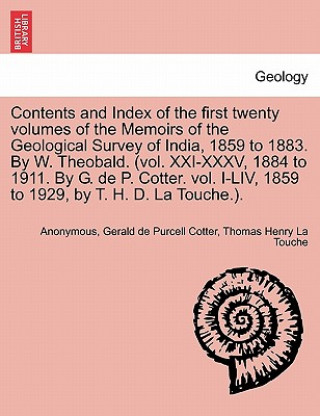 BRITISH LIBRARY

Geology

Contents and Index of the first twenty volumes of the Memoirs of the Geological Survey of India, 1859 to 1883. By W. Theobald. (vol. XXI-XXXV, 1884 to 1911. By G. de P. Cotter. vol. I-LIV, 1859 to 1929, by T. H. D. La Touche.).

Anonymous, Gerald de Purcell Cotter, Thomas Henry La Touche